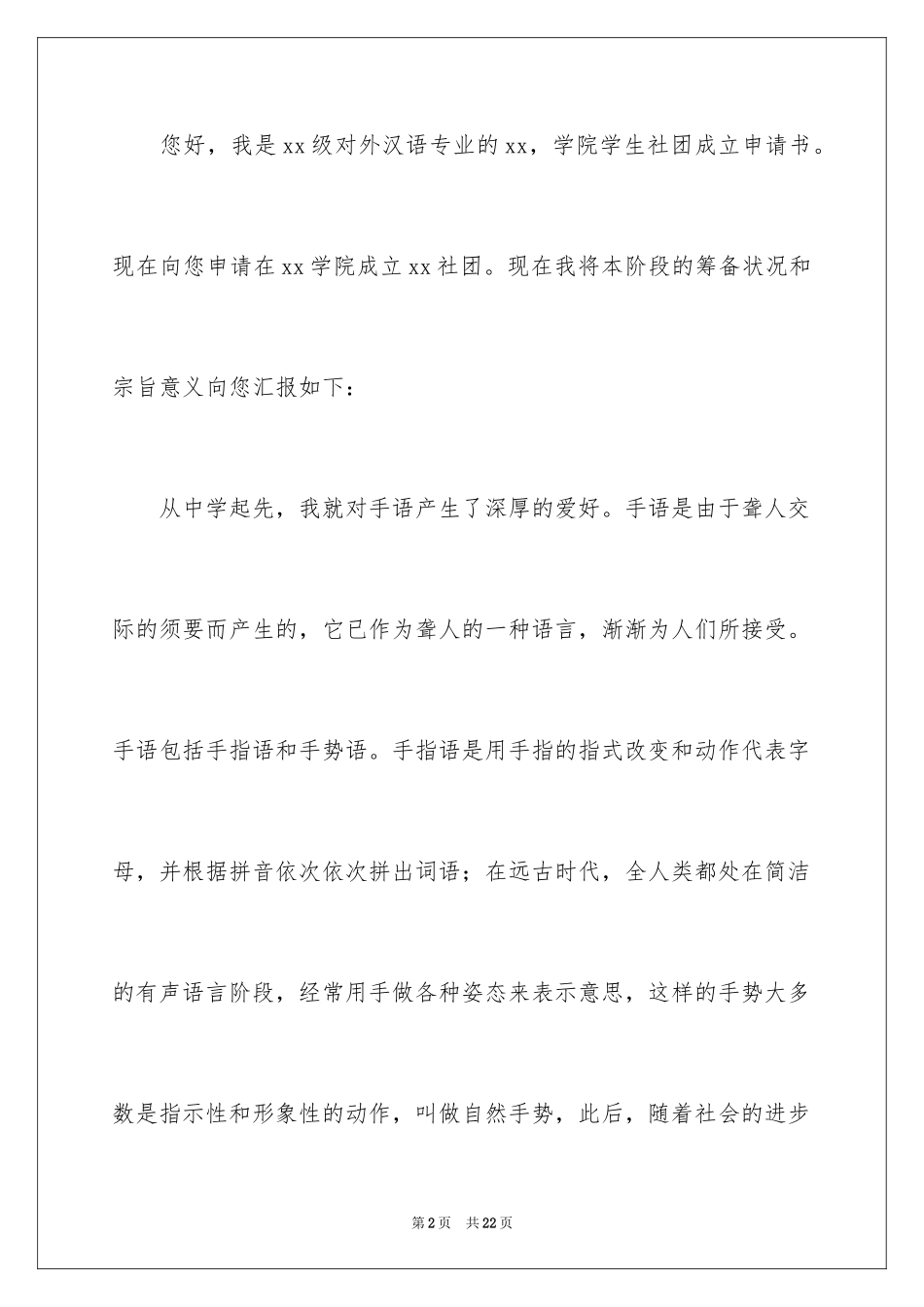 您好，我是xx级对外汉语专业的xx，学院学生社团成立申请书。现在向您申请在xx学院成立xx社团。现在我将本阶段的筹备状况和宗旨意义向您汇报如下：

从中学起先，我就对手语产生了深厚的爱好。手语是由于聋人交际的须要而产生的，它已作为聋人的一种语言，渐渐为人们所接受。手语包括手指语和手势语。手指语是用手指的指式改变和动作代表字母，并根据拼音依次依次拼出词语；在远古时代，全人类都处在简洁的有声语言阶段，经常用手做各种姿态来表示意思，这样的手势大多数是指示性和形象性的动作，叫做自然手势，此后，随着社会的进步

第2页 共22页